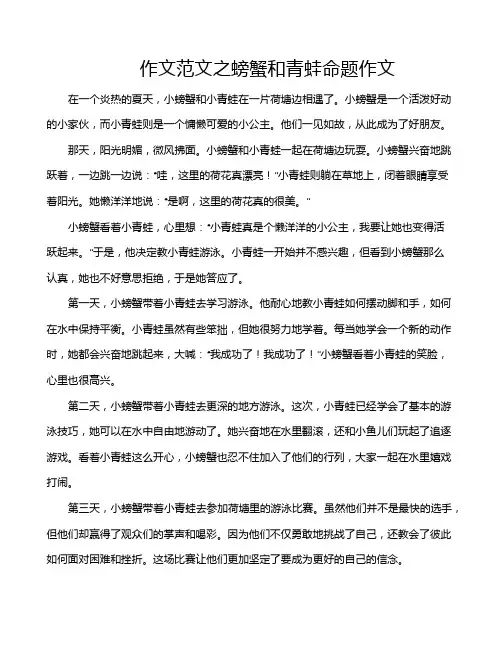 作文范文之螃蟹和青蛙命题作文

在一个炎热的夏天，小螃蟹和小青蛙在一片荷塘边相遇了。小螃蟹是一个活泼好动的小家伙，而小青蛙则是一个慵懒可爱的小公主。他们一见如故，从此成为了好朋友。

那天，阳光明媚，微风拂面。小螃蟹和小青蛙一起在荷塘边玩耍。小螃蟹兴奋地跳跃着，一边跳一边说："哇，这里的荷花真漂亮！"小青蛙则躺在草地上，闭着眼睛享受着阳光。她懒洋洋地说："是啊，这里的荷花真的很美。"

小螃蟹看着小青蛙，心里想："小青蛙真是个懒洋洋的小公主，我要让她也变得活跃起来。"于是，他决定教小青蛙游泳。小青蛙一开始并不感兴趣，但看到小螃蟹那么认真，她也不好意思拒绝，于是她答应了。

第一天，小螃蟹带着小青蛙去学习游泳。他耐心地教小青蛙如何摆动脚和手，如何在水中保持平衡。小青蛙虽然有些笨拙，但她很努力地学着。每当她学会一个新的动作时，她都会兴奋地跳起来，大喊："我成功了！我成功了！"小螃蟹看着小青蛙的笑脸，心里也很高兴。

第二天，小螃蟹带着小青蛙去更深的地方游泳。这次，小青蛙已经学会了基本的游泳技巧，她可以在水中自由地游动了。她兴奋地在水里翻滚，还和小鱼儿们玩起了追逐游戏。看着小青蛙这么开心，小螃蟹也忍不住加入了他们的行列，大家一起在水里嬉戏打闹。

第三天，小螃蟹带着小青蛙去参加荷塘里的游泳比赛。虽然他们并不是最快的选手，但他们却赢得了观众们的掌声和喝彩。因为他们不仅勇敢地挑战了自己，还教会了彼此如何面对困难和挫折。这场比赛让他们更加坚定了要成为更好的自己的信念。